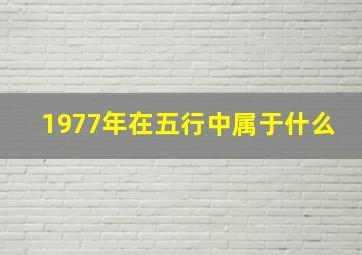 1977年在五行中属于什么